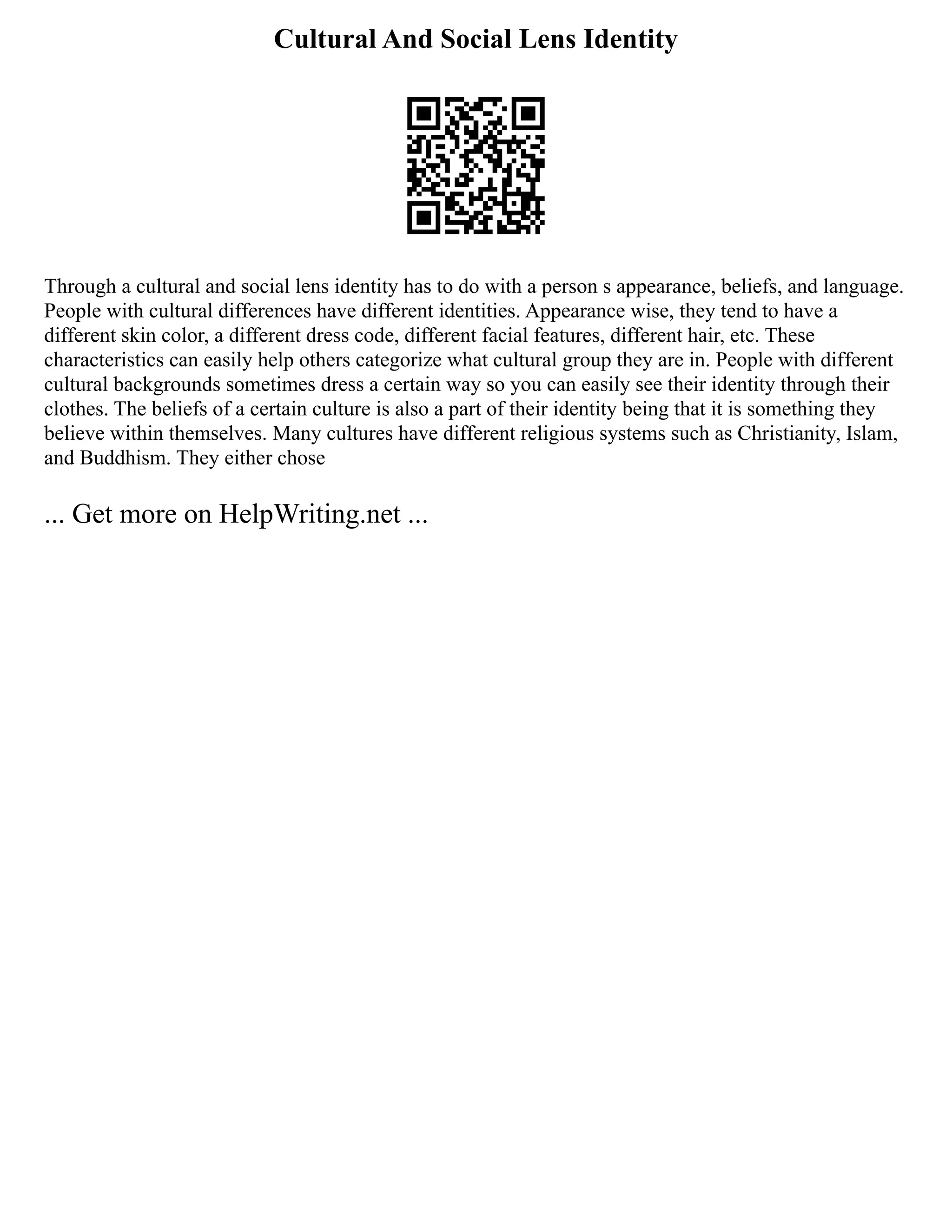 Cultural And Social Lens Identity

Through a cultural and social lens identity has to do with a person s appearance, beliefs, and language. People with cultural differences have different identities. Appearance wise, they tend to have a different skin color, a different dress code, different facial features, different hair, etc. These characteristics can easily help others categorize what cultural group they are in. People with different cultural backgrounds sometimes dress a certain way so you can easily see their identity through their clothes. The beliefs of a certain culture is also a part of their identity being that it is something they believe within themselves. Many cultures have different religious systems such as Christianity, Islam, and Buddhism. They either chose

... Get more on HelpWriting.net ...